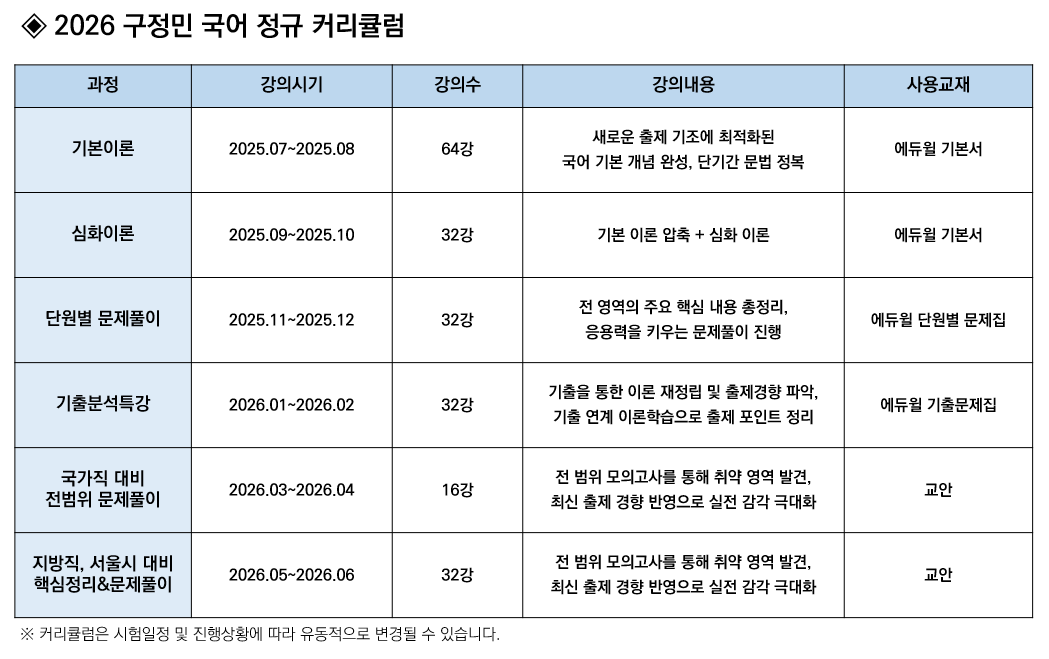 ◈ 2026 구정민 국어 정규 커리큘럼

| 과정 | 강의시기 | 강의수 | 강의내용 | 사용교재 |
|---|---|---|---|---|
| 기본이론 | 2025.07~2025.08 | 64강 | 새로운 출제 기조에 최적화된 국어 기본 개념 완성, 단기간 문법 정복 | 에듀윌 기본서 |
| 심화이론 | 2025.09~2025.10 | 32강 | 기본 이론 압축 + 심화 이론 | 에듀윌 기본서 |
| 단원별 문제풀이 | 2025.11~2025.12 | 32강 | 전 영역의 주요 핵심 내용 총정리, 응용력을 키우는 문제풀이 진행 | 에듀윌 단원별 문제집 |
| 기출분석특강 | 2026.01~2026.02 | 32강 | 기출을 통한 이론 재정립 및 출제경향 파악, 기출 연계 이론학습으로 출제 포인트 정리 | 에듀윌 기출문제집 |
| 국가직 대비 전범위 문제풀이 | 2026.03~2026.04 | 16강 | 전 범위 모의고사를 통해 취약 영역 발견, 최신 출제 경향 반영으로 실전 감각 극대화 | 교안 |
| 지방직, 서울시 대비 핵심정리&문제풀이 | 2026.05~2026.06 | 32강 | 전 범위 모의고사를 통해 취약 영역 발견, 최신 출제 경향 반영으로 실전 감각 극대화 | 교안 |

※ 커리큘럼은 시험일정 및 진행상황에 따라 유동적으로 변경될 수 있습니다.